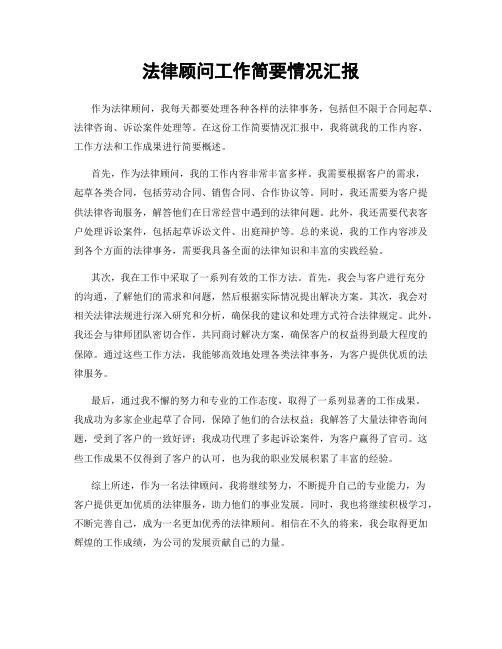 法律顾问工作简要情况汇报

作为法律顾问，我每天都要处理各种各样的法律事务，包括但不限于合同起草、法律咨询、诉讼案件处理等。在这份工作简要情况汇报中，我将就我的工作内容、工作方法和工作成果进行简要概述。

首先，作为法律顾问，我的工作内容非常丰富多样。我需要根据客户的需求，起草各类合同，包括劳动合同、销售合同、合作协议等。同时，我还需要为客户提供法律咨询服务，解答他们在日常经营中遇到的法律问题。此外，我还需要代表客户处理诉讼案件，包括起草诉讼文件、出庭辩护等。总的来说，我的工作内容涉及到各个方面的法律事务，需要我具备全面的法律知识和丰富的实践经验。

其次，我在工作中采取了一系列有效的工作方法。首先，我会与客户进行充分的沟通，了解他们的需求和问题，然后根据实际情况提出解决方案。其次，我会对相关法律法规进行深入研究和分析，确保我的建议和处理方式符合法律规定。此外，我还会与律师团队密切合作，共同商讨解决方案，确保客户的权益得到最大程度的保障。通过这些工作方法，我能够高效地处理各类法律事务，为客户提供优质的法律服务。

最后，通过我不懈的努力和专业的工作态度，取得了一系列显著的工作成果。我成功为多家企业起草了合同，保障了他们的合法权益；我解答了大量法律咨询问题，受到了客户的一致好评；我成功代理了多起诉讼案件，为客户赢得了官司。这些工作成果不仅得到了客户的认可，也为我的职业发展积累了丰富的经验。

综上所述，作为一名法律顾问，我将继续努力，不断提升自己的专业能力，为客户提供更加优质的法律服务，助力他们的事业发展。同时，我也将继续积极学习，不断完善自己，成为一名更加优秀的法律顾问。相信在不久的将来，我会取得更加辉煌的工作成绩，为公司的发展贡献自己的力量。